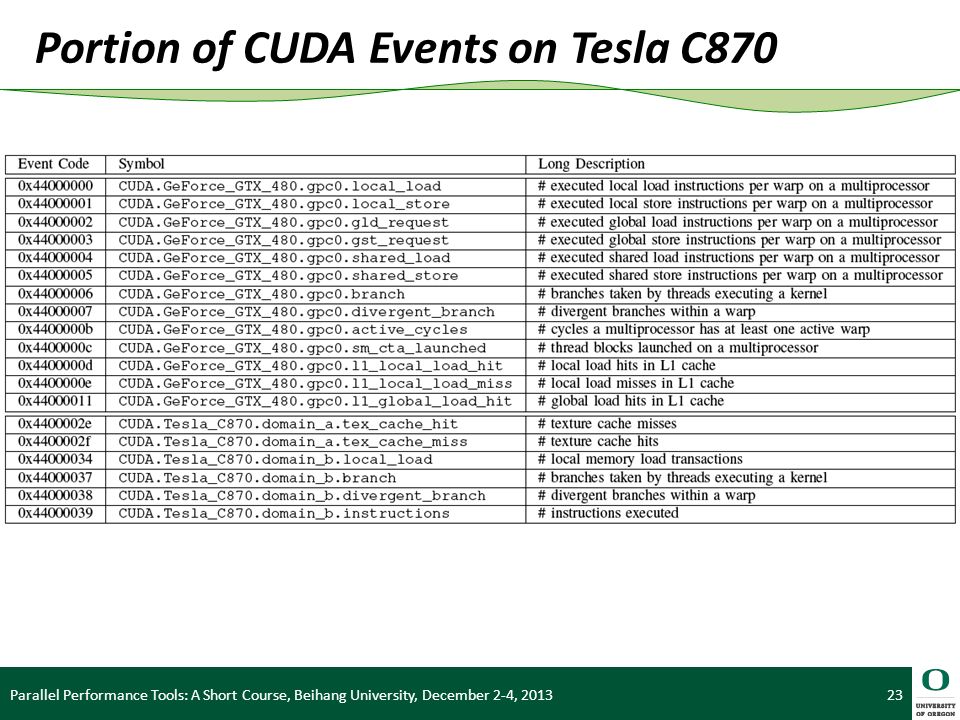 Portion of CUDA Events on Tesla C870

| Event Code | Symbol | Long Description |
|---|---|---|
| 0x44000000 | CUDA.GeForce_GTX_480.gpc0.local_load | # executed local load instructions per warp on a multiprocessor |
| 0x44000001 | CUDA.GeForce_GTX_480.gpc0.local_store | # executed local store instructions per warp on a multiprocessor |
| 0x44000002 | CUDA.GeForce_GTX_480.gpc0.gld_request | # executed global load instructions per warp on a multiprocessor |
| 0x44000003 | CUDA.GeForce_GTX_480.gpc0.gst_request | # executed global store instructions per warp on a multiprocessor |
| 0x44000004 | CUDA.GeForce_GTX_480.gpc0.shared_load | # executed shared load instructions per warp on a multiprocessor |
| 0x44000005 | CUDA.GeForce_GTX_480.gpc0.shared_store | # executed shared store instructions per warp on a multiprocessor |
| 0x44000006 | CUDA.GeForce_GTX_480.gpc0.branch | # branches taken by threads executing a kernel |
| 0x44000007 | CUDA.GeForce_GTX_480.gpc0.divergent_branch | # divergent branches within a warp |
| 0x4400000b | CUDA.GeForce_GTX_480.gpc0.active_cycles | # cycles a multiprocessor has at least one active warp |
| 0x4400000c | CUDA.GeForce_GTX_480.gpc0.sm_cta_launched | # thread blocks launched on a multiprocessor |
| 0x4400000d | CUDA.GeForce_GTX_480.gpc0.l1_local_load_hit | # local load hits in L1 cache |
| 0x4400000e | CUDA.GeForce_GTX_480.gpc0.l1_local_load_miss | # local load misses in L1 cache |
| 0x44000011 | CUDA.GeForce_GTX_480.gpc0.l1_global_load_hit | # global load hits in L1 cache |
| 0x4400002e | CUDA.Tesla_C870.domain_a.tex_cache_hit | # texture cache misses |
| 0x4400002f | CUDA.Tesla_C870.domain_a.tex_cache_miss | # texture cache hits |
| 0x44000034 | CUDA.Tesla_C870.domain_b.local_load | # local memory load transactions |
| 0x44000037 | CUDA.Tesla_C870.domain_b.branch | # branches taken by threads executing a kernel |
| 0x44000038 | CUDA.Tesla_C870.domain_b.divergent_branch | # divergent branches within a warp |
| 0x44000039 | CUDA.Tesla_C870.domain_b.instructions | # instructions executed |

Parallel Performance Tools: A Short Course, Beihang University, December 2-4, 2013 23

O UNIVERSITY OF OREGON